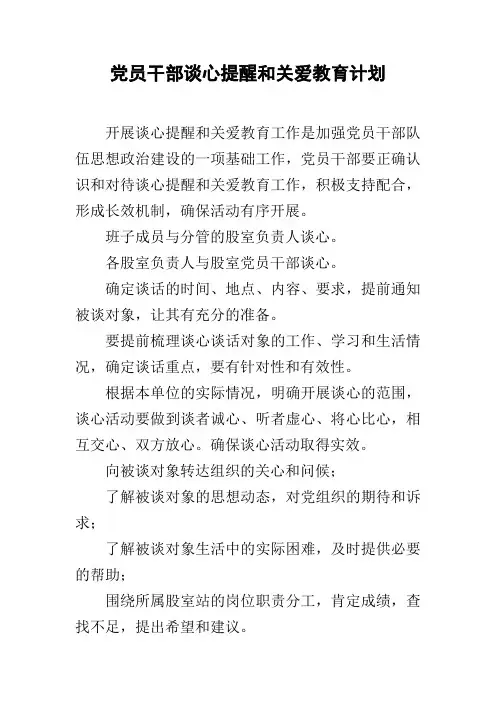 党员干部谈心提醒和关爱教育计划

开展谈心提醒和关爱教育工作是加强党员干部队伍思想政治建设的一项基础工作，党员干部要正确认识和对待谈心提醒和关爱教育工作，积极支持配合，形成长效机制，确保活动有序开展。

班子成员与分管的股室负责人谈心。

各股室负责人与股室党员干部谈心。

确定谈话的时间、地点、内容、要求，提前通知被谈对象，让其有充分的准备。

要提前梳理谈心谈话对象的工作、学习和生活情况，确定谈话重点，要有针对性和有效性。

根据本单位的实际情况，明确开展谈心的范围，谈心活动要做到谈者诚心、听者虚心、将心比心，相互交心、双方放心。确保谈心活动取得实效。

向被谈对象转达组织的关心和问候；

了解被谈对象的思想动态，对党组织的期待和诉求；

了解被谈对象生活中的实际困难，及时提供必要的帮助；

围绕所属股室站的岗位职责分工，肯定成绩，查找不足，提出希望和建议。